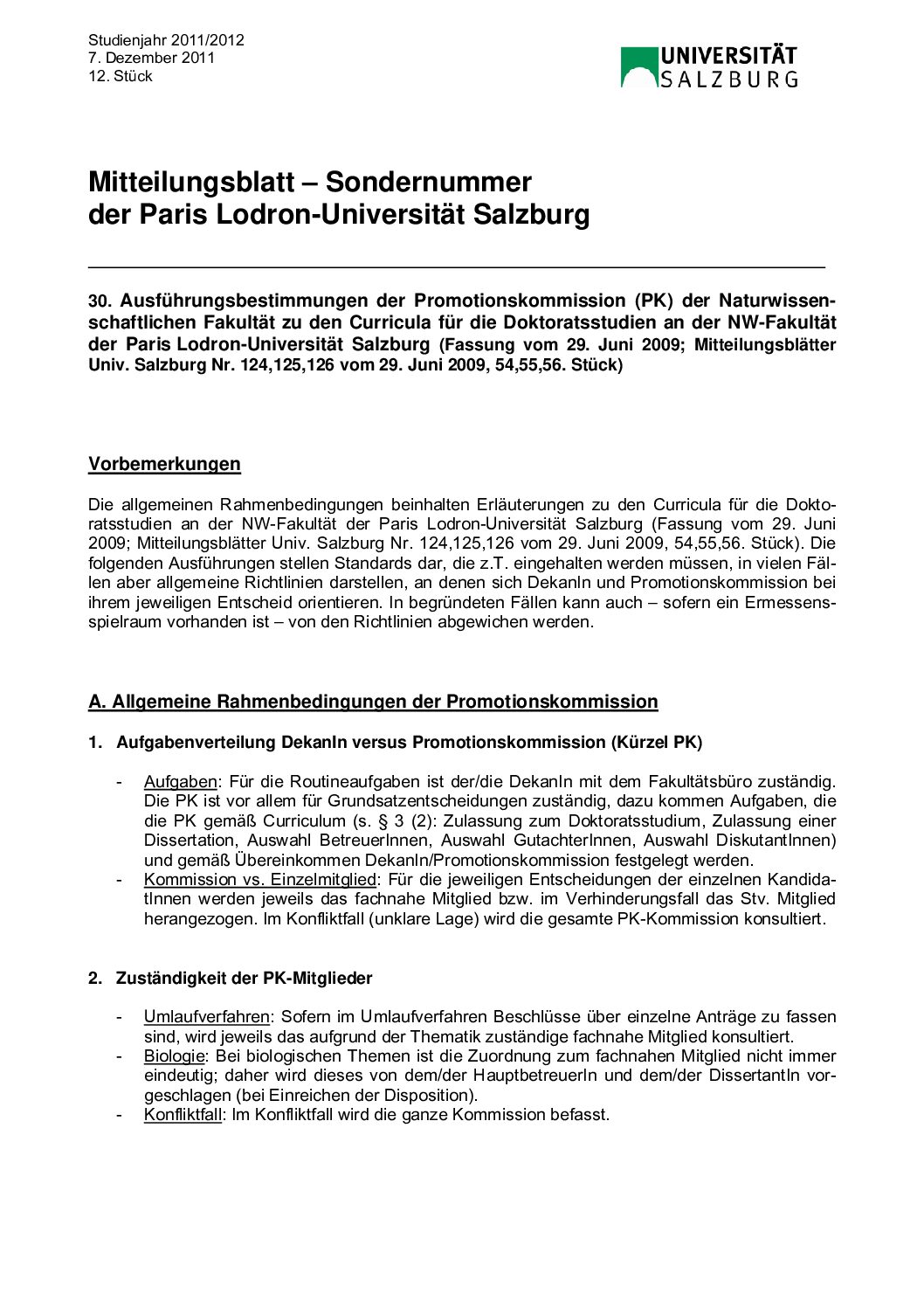 Studienjahr 2011/2012
7. Dezember 2011
12. Stück

UNIVERSITÄT SALZBURG

Mitteilungsblatt – Sondernummer der Paris Lodron-Universität Salzburg

30. Ausführungsbestimmungen der Promotionskommission (PK) der Naturwissenschaftlichen Fakultät zu den Curricula für die Doktoratsstudien an der NW-Fakultät der Paris Lodron-Universität Salzburg (Fassung vom 29. Juni 2009; Mitteilungsblätter Univ. Salzburg Nr. 124,125,126 vom 29. Juni 2009, 54,55,56. Stück)

Vorbemerkungen

Die allgemeinen Rahmenbedingungen beinhalten Erläuterungen zu den Curricula für die Doktoratsstudien an der NW-Fakultät der Paris Lodron-Universität Salzburg (Fassung vom 29. Juni 2009; Mitteilungsblätter Univ. Salzburg Nr. 124,125,126 vom 29. Juni 2009, 54,55,56. Stück). Die folgenden Ausführungen stellen Standards dar, die z.T. eingehalten werden müssen, in vielen Fällen aber allgemeine Richtlinien darstellen, an denen sich DekanIn und Promotionskommission bei ihrem jeweiligen Entscheid orientieren. In begründeten Fällen kann auch – sofern ein Ermessensspielraum vorhanden ist – von den Richtlinien abgewichen werden.

A. Allgemeine Rahmenbedingungen der Promotionskommission

1. Aufgabenverteilung DekanIn versus Promotionskommission (Kürzel PK)

- Aufgaben: Für die Routineaufgaben ist der/die DekanIn mit dem Fakultätsbüro zuständig. Die PK ist vor allem für Grundsatzentscheidungen zuständig, dazu kommen Aufgaben, die die PK gemäß Curriculum (s. § 3 (2): Zulassung zum Doktoratsstudium, Zulassung einer Dissertation, Auswahl BetreuerInnen, Auswahl GutachterInnen, Auswahl DiskutantInnen) und gemäß Übereinkommen DekanIn/Promotionskommission festgelegt werden.
- Kommission vs. Einzelmitglied: Für die jeweiligen Entscheidungen der einzelnen KandidatInnen werden jeweils das fachnahe Mitglied bzw. im Verhinderungsfall das Stv. Mitglied herangezogen. Im Konfliktfall (unklare Lage) wird die gesamte PK-Kommission konsultiert.

2. Zuständigkeit der PK-Mitglieder

- Umlaufverfahren: Sofern im Umlaufverfahren Beschlüsse über einzelne Anträge zu fassen sind, wird jeweils das aufgrund der Thematik zuständige fachnahe Mitglied konsultiert.
- Biologie: Bei biologischen Themen ist die Zuordnung zum fachnahen Mitglied nicht immer eindeutig; daher wird dieses von dem/der HauptbetreuerIn und dem/der DissertantIn vorgeschlagen (bei Einreichen der Disposition).
- Konfliktfall: Im Konfliktfall wird die ganze Kommission befasst.